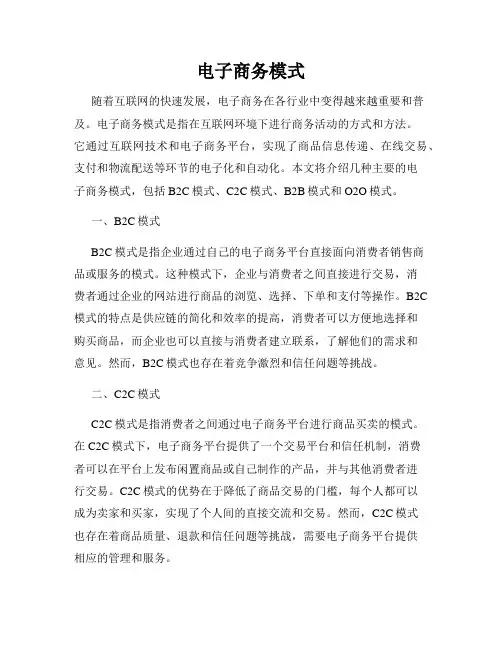 电子商务模式

随着互联网的快速发展，电子商务在各行业中变得越来越重要和普及。电子商务模式是指在互联网环境下进行商务活动的方式和方法。它通过互联网技术和电子商务平台，实现了商品信息传递、在线交易、支付和物流配送等环节的电子化和自动化。本文将介绍几种主要的电子商务模式，包括 B2C 模式、C2C 模式、B2B 模式和 O2O 模式。

一、B2C 模式

B2C 模式是指企业通过自己的电子商务平台直接面向消费者销售商品或服务的模式。这种模式下，企业与消费者之间直接进行交易，消费者通过企业的网站进行商品的浏览、选择、下单和支付等操作。B2C 模式的特点是供应链的简化和效率的提高，消费者可以方便地选择和购买商品，而企业也可以直接与消费者建立联系，了解他们的需求和意见。然而，B2C 模式也存在着竞争激烈和信任问题等挑战。

二、C2C 模式

C2C 模式是指消费者之间通过电子商务平台进行商品买卖的模式。在 C2C 模式下，电子商务平台提供了一个交易平台和信任机制，消费者可以在平台上发布闲置商品或自己制作的产品，并与其他消费者进行交易。C2C 模式的优势在于降低了商品交易的门槛，每个人都可以成为卖家和买家，实现了个人间的直接交流和交易。然而，C2C 模式也存在着商品质量、退款和信任问题等挑战，需要电子商务平台提供相应的管理和服务。